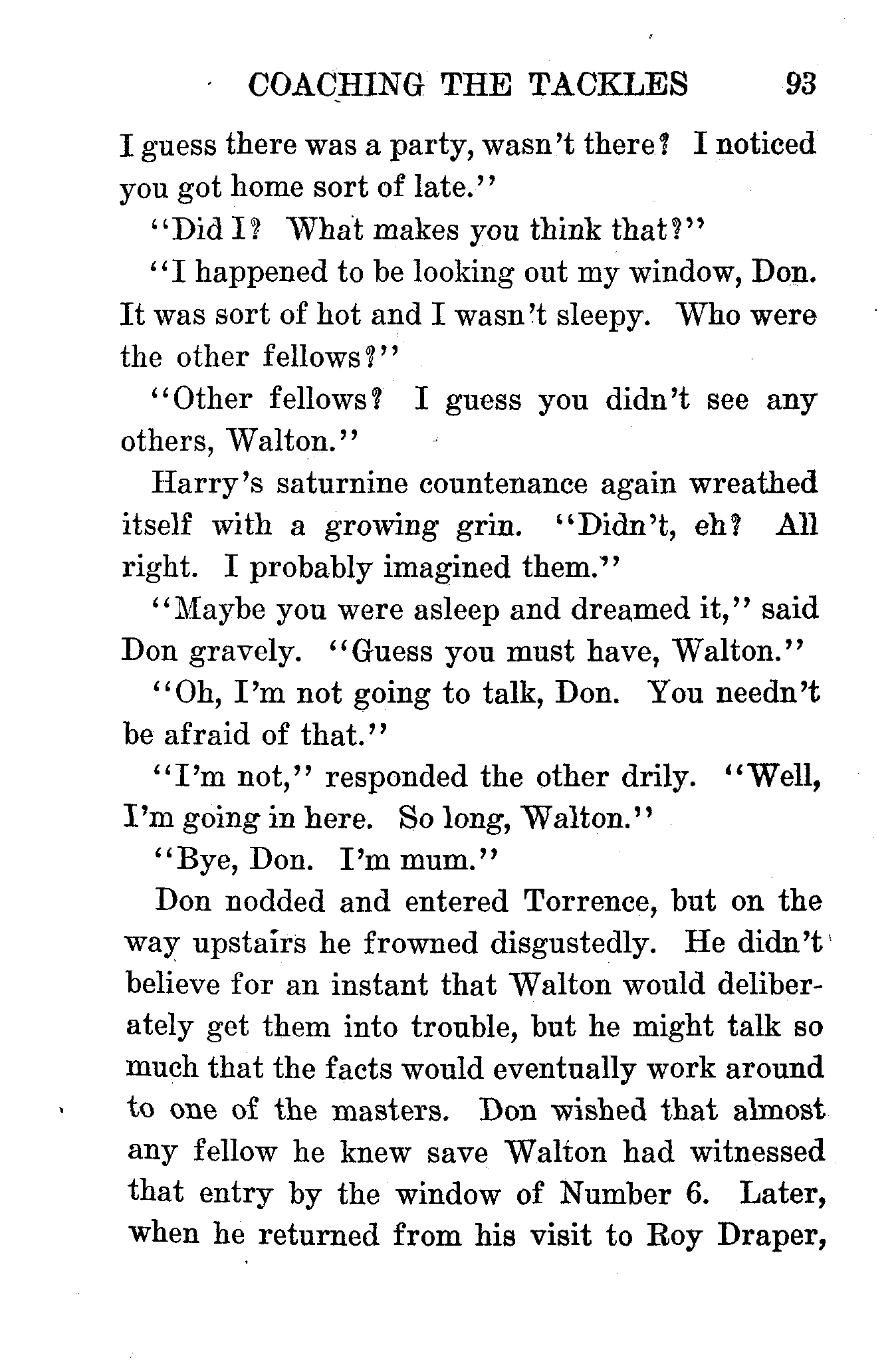 COACHING THE TACKLES 93

I guess there was a party, wasn't there? I noticed you got home sort of late."

"Did I? What makes you think that?"

"I happened to be looking out my window, Don. It was sort of hot and I wasn't sleepy. Who were the other fellows?"

"Other fellows? I guess you didn't see any others, Walton."

Harry's saturnine countenance again wreathed itself with a growing grin. "Didn't, eh? All right. I probably imagined them."

"Maybe you were asleep and dreamed it," said Don gravely. "Guess you must have, Walton."

"Oh, I'm not going to talk, Don. You needn't be afraid of that."

"I'm not," responded the other drily. "Well, I'm going in here. So long, Walton."

"Bye, Don. I'm mum."

Don nodded and entered Torrence, but on the way upstairs he frowned disgustedly. He didn't believe for an instant that Walton would deliberately get them into trouble, but he might talk so much that the facts would eventually work around to one of the masters. Don wished that almost any fellow he knew save Walton had witnessed that entry by the window of Number 6. Later, when he returned from his visit to Roy Draper,